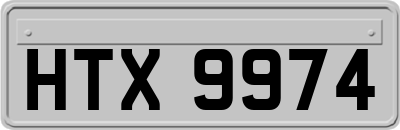 HTX 9974